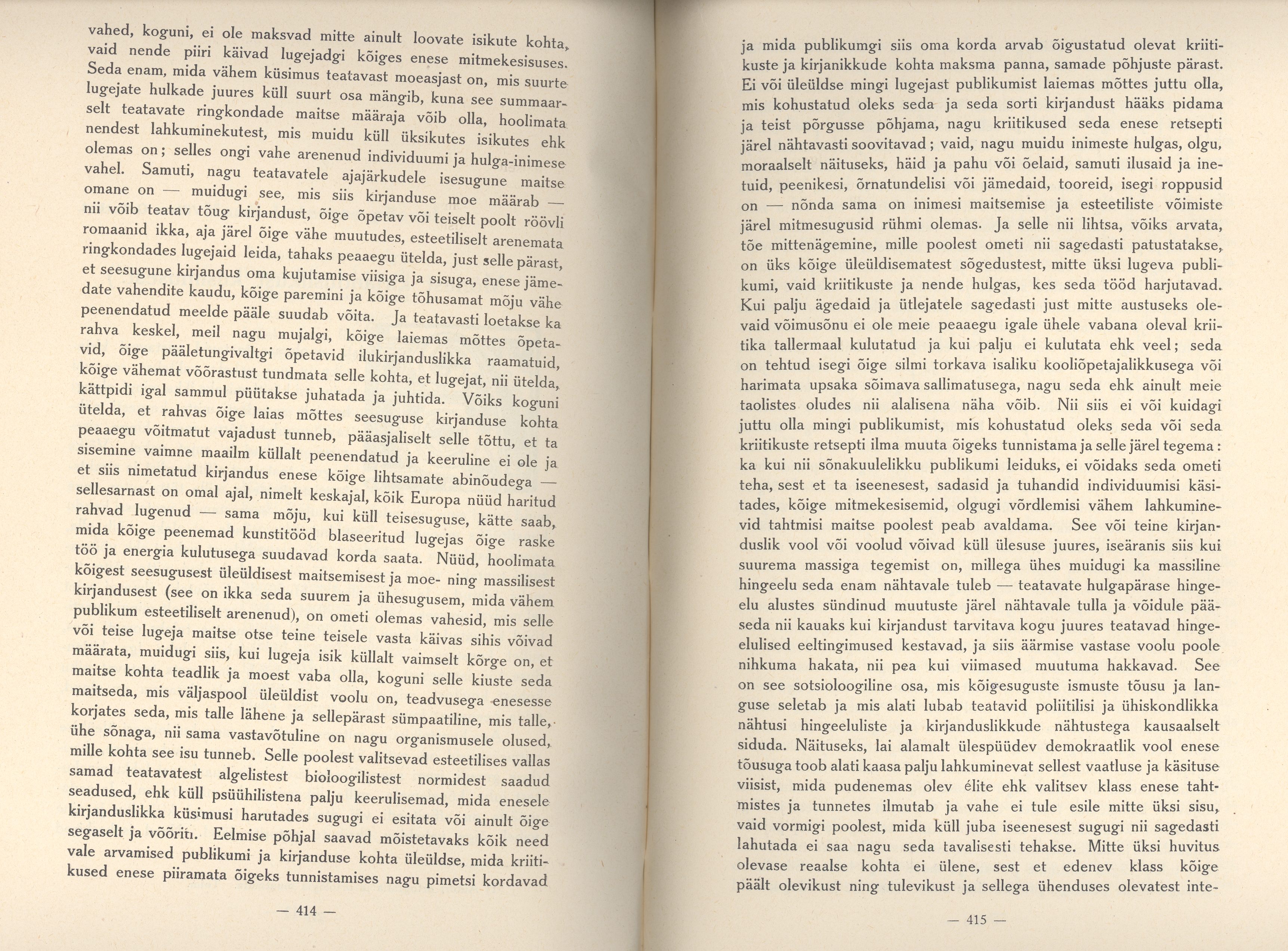 vahed, koguni, ei ole maksvad mitte ainult loovate isikute kohta, vaid nende piiri käivad lugejadgi kõiges enese mitmekesisuses. Seda enam, mida vähem küsimus teatavast moeasjast on, mis suurte lugejate hulkade juures küll suurt osa mängib, kuna see summaarselt teatavate ringkondade maitse määraja võib olla, hoolimata nendest lahkuminekutest, mis muidu küll üksikutes isikutes ehk olemas on; selles ongi vahe arenenud individuumi ja hulga-inimese vahel. Samuti, nagu teatavatele ajajärkudele isesugune maitse omane on — muidugi see, mis siis kirjanduse moe määrab — nii võib teatav tõug kirjandust, õige õpetav või teiselt poolt röövli romaanid ikka, aja järel õige vähe muutudes, esteetiliselt arenemata ringkondades lugejaid leida, tahaks peaaegu ütelda, just selle pärast, et seesugune kirjandus oma kujutamise viisiga ja sisuga, enese jämedate vahendite kaudu, kõige paremini ja kõige tõhusamat mõju vähe peenendatud meelde pääle suudab võita. Ja teatavasti loetakse ka rahva keskel, meil nagu mujalgi, kõige laiemas mõttes õpetavid, õige pääletungivaltgi õpetavid ilukirjanduslikka raamatuid, kõige vähemat võõrastust tundmata selle kohta, et lugejat, nii ütelda, kättpidi igal sammul püütakse juhatada ja juhtida. Võiks koguni ütelda, et rahvas õige laias mõttes seesuguse kirjanduse kohta peaaegu võitmatut vajadust tunneb, pääasjaliselt selle tõttu, et ta sisemine vaimne maailm küllalt peenendatud ja keeruline ei ole ja et siis nimetatud kirjandus enese kõige lihtsamate abinõudega — sellesarnast on omal ajal, nimelt keskajal, kõik Europa nüüd haritud rahvad lugenud — sama mõju, kui küll teisesuguse, kätte saab, mida kõige peenemad kunstitööd blaseeritud lugejas õige raske töö ja energia kulutusega suudavad korda saata. Nüüd, hoolimata kõigest seesugusest üleüldisest maitsemisest ja moe- ning massilisest kirjandusest (see on ikka seda suurem ja ühesugusem, mida vähem publikum esteetiliselt arenenud), on ometi olemas vahesid, mis selle või teise lugeja maitse otse teine teisele vasta käivas sihis võivad määrata, muidugi siis, kui lugeja isik küllalt vaimselt kõrge on, et maitse kohta teadlik ja moest vaba olla, koguni selle kiuste seda maitseda, mis väljaspool üleüldist voolu on, teadvusega enesesse korjates seda, mis talle lähene ja sellepärast sümpaatiline, mis talle, ühe sõnaga, nii sama vastavõtuline on nagu organismusele olused, mille kohta see isu tunneb. Selle poolest valitsevad esteetilises vallas samad teatavatest algelistest bioloogilistest normidest saadud seadused, ehk küll psüühilistena palju keerulisemad, mida enesele kirjanduslikka küsimusi harutades sugugi ei esitata või ainult õige segaselt ja võõriti. Eelmise põhjal saavad mõistetavaks kõik need vale arvamised publikumi ja kirjanduse kohta üleüldse, mida kriitikused enese piiramata õigeks tunnistamises nagu pimetsi kordavad

— 414 —

ja mida publikumgi siis oma korda arvab õigustatud olevat kriitikuste ja kirjanikkude kohta maksma panna, samade põhjuste pärast. Ei või üleüldse mingi lugejast publikumist laiemas mõttes juttu olla, mis kohustatud oleks seda ja seda sorti kirjandust hääks pidama ja teist põrgusse põhjama, nagu kriitikused seda enese retsepti järel nähtavasti soovitavad; vaid, nagu muidu inimeste hulgas, olgu, moraalselt näituseks, häid ja pahu või õelaid, samuti ilusaid ja inetuid, peenikesi, õrnatundelisi või jämedaid, tooreid, isegi roppusid on — nõnda sama on inimesi maitsemise ja esteetiliste võimiste järel mitmesugusid rühmi olemas. Ja selle nii lihtsa, võiks arvata, tõe mittenägemine, mille poolest ometi nii sagedasti patustatakse, on üks kõige üleüldisematest sõgedustest, mitte üksi lugeva publikumi, vaid kriitikuste ja nende hulgas, kes seda tööd harjutavad. Kui palju ägedaid ja ütlejatele sagedasti just mitte austuseks olevaid võimusõnu ei ole meie peaaegu igale ühele vabana oleval kriitika tallermaal kulutatud ja kui palju ei kulutata ehk veel; seda on tehtud isegi õige silmi torkava isaliku kooliõpetajalikkusega või harimata upsaka sõimava sallimatusega, nagu seda ehk ainult meie taolistes oludes nii alalisena näha võib. Nii siis ei või kuidagi juttu olla mingi publikumist, mis kohustatud oleks seda või seda kriitikuste retsepti ilma muuta õigeks tunnistama ja selle järel tegema: ka kui nii sõnakuulelikku publikumi leiduks, ei võidaks seda ometi teha, sest et ta iseenesest, sadasid ja tuhandid individuumisi käsitades, kõige mitmekesisemid, olgugi võrdlemisi vähem lahkuminevid tahtmisi maitse poolest peab avaldama. See või teine kirjanduslik vool või voolud võivad küll ülesuse juures, iseäranis siis kui suurema massiga tegemist on, millega ühes muidugi ka massiline hingeelu seda enam nähtavale tuleb — teatavate hulgapärase hingeelu alustes sündinud muutuste järel nähtavale tulla ja võidule pääseda nii kauaks kui kirjandust tarvitava kogu juures teatavad hingeelulised eeltingimused kestavad, ja siis äärmise vastase voolu poole nihkuma hakata, nii pea kui viimased muutuma hakkavad. See on see sotsioloogiline osa, mis kõigesuguste ismuste tõusu ja languse seletab ja mis alati lubab teatavid poliitilisi ja ühiskondlikka nähtusi hingeeluliste ja kirjanduslikkude nähtustega kausaalselt siduda. Näituseks, lai alamalt ülespüüdev demokraatlik vool enese tõusuga toob alati kaasa palju lahkuminevat sellest vaatluse ja käsituse viisist, mida pudenemas olev élite ehk valitsev klass enese tahtmistes ja tunnetes ilmutab ja vahe ei tule esile mitte üksi sisu, vaid vormigi poolest, mida küll juba iseenesest sugugi nii sagedasti lahutada ei saa nagu seda tavalisesti tehakse. Mitte üksi huvitus olevase reaalse kohta ei ülene, sest et edenev klass kõige päält olevikust ning tulevikust ja sellega ühenduses olevatest inte-

— 415 —